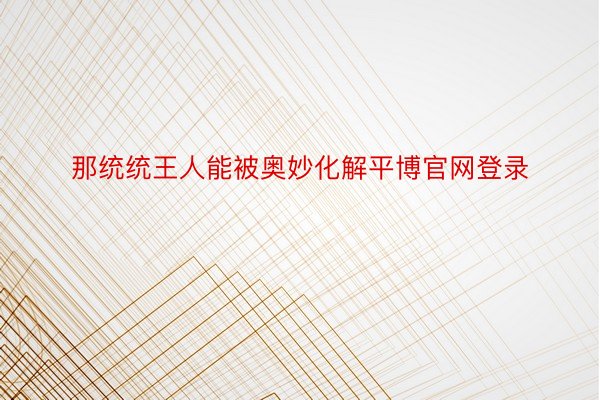 那统统王人能被奥妙化解平博官网登录